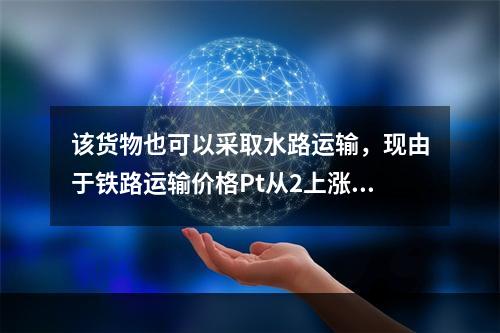 该货物也可以采取水路运输，现由于铁路运输价格Pt从2上涨...